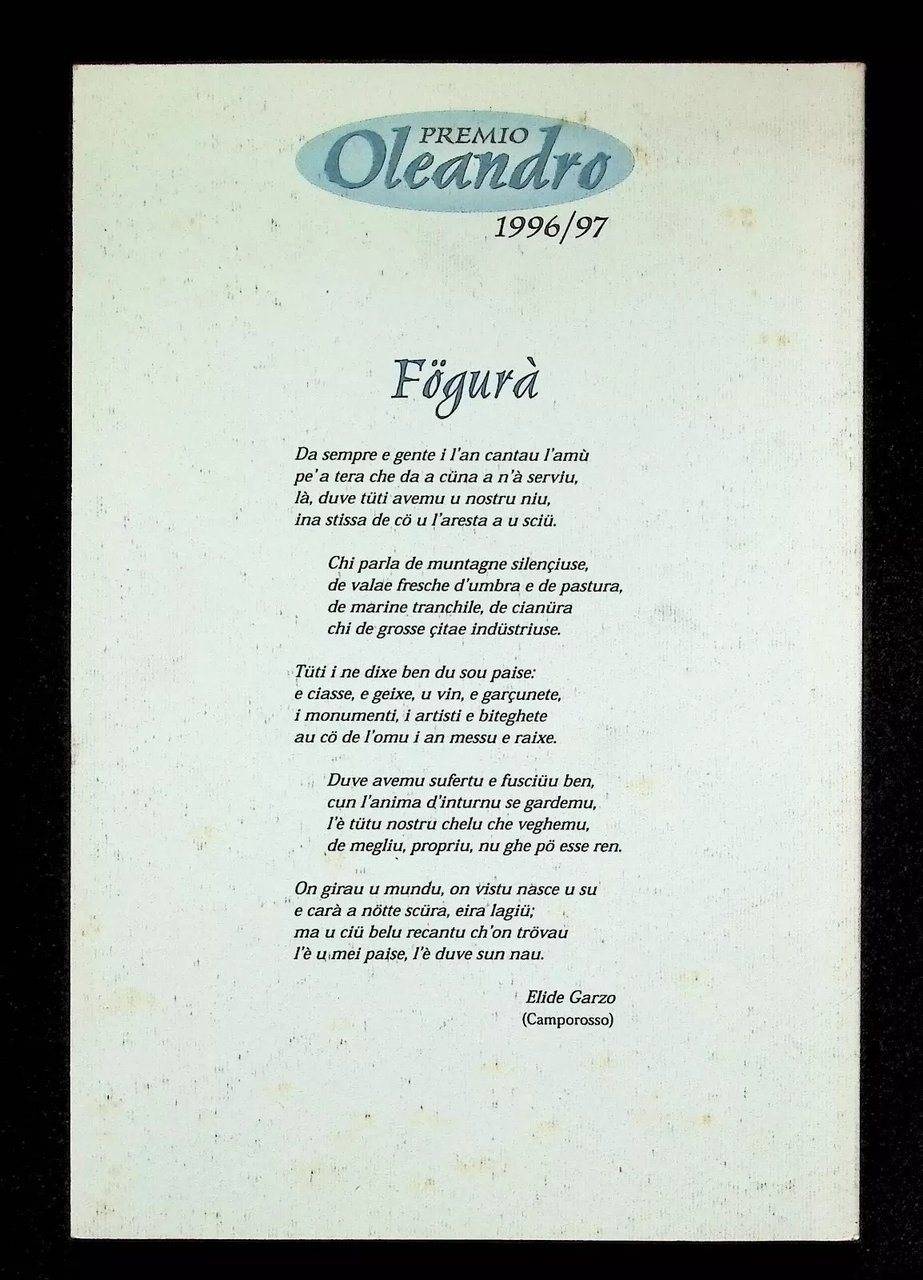 PREMIO
Oleandro
1996/97

Fögurà

Da sempre e gente i l'an cantau l'amù
pe' a tera che da a cüna a n'à serviu,
là, duve tüti avemu u nostru niu,
ina stissa de cö u l'aresta a u sciü.

Chi parla de muntagne silençiuse,
de valae fresche d'umbra e de pastura,
de marine tranchile, de cianüra
chi de grosse çitae indüstriuse.

Tüti i ne dixe ben du sou paise:
e ciasse, e geixe, u vin, e garçunete,
i monumenti, i artisti e biteghete
au cö de l'omu i an messu e raixe.

Duve avemu sufertu e fusciüu ben,
cun l'anima d'inturnu se gardemu,
l'è tütu nostru chelu che veghemu,
de megliu, propriu, nu ghe pö esse ren.

On girau u mundu, on vistu nasce u su
e carà a nötte scüra, eira lagiü;
ma u ciü belu recantu ch'on trövau
l'è u mei paise, l'è duve sun nau.

Elide Garzo
(Camporosso)